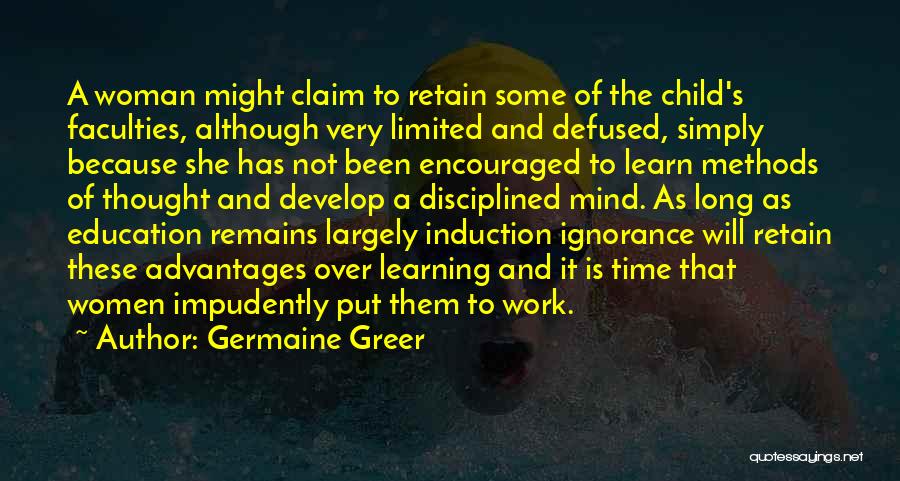 A woman might claim to retain some of the child's faculties, although very limited and defused, simply because she has not been encouraged to learn methods of thought and develop a disciplined mind. As long as education remains largely induction ignorance will retain these advantages over learning and it is time that women impudently put them to work.
~ Author: Germaine Greer

quotessayings.net